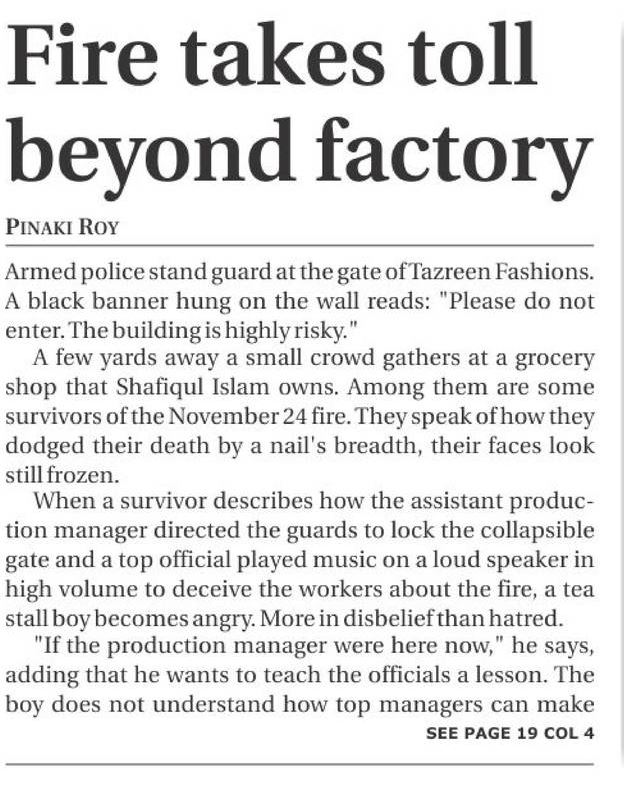 Fire takes toll beyond factory

PINAKI ROY

Armed police stand guard at the gate of Tazreen Fashions. A black banner hung on the wall reads: "Please do not enter. The building is highly risky."

A few yards away a small crowd gathers at a grocery shop that Shafiqul Islam owns. Among them are some survivors of the November 24 fire. They speak of how they dodged their death by a nail's breadth, their faces look still frozen.

When a survivor describes how the assistant production manager directed the guards to lock the collapsible gate and a top official played music on a loud speaker in high volume to deceive the workers about the fire, a tea stall boy becomes angry. More in disbelief than hatred.

"If the production manager were here now," he says, adding that he wants to teach the officials a lesson. The boy does not understand how top managers can make

SEE PAGE 19 COL 4